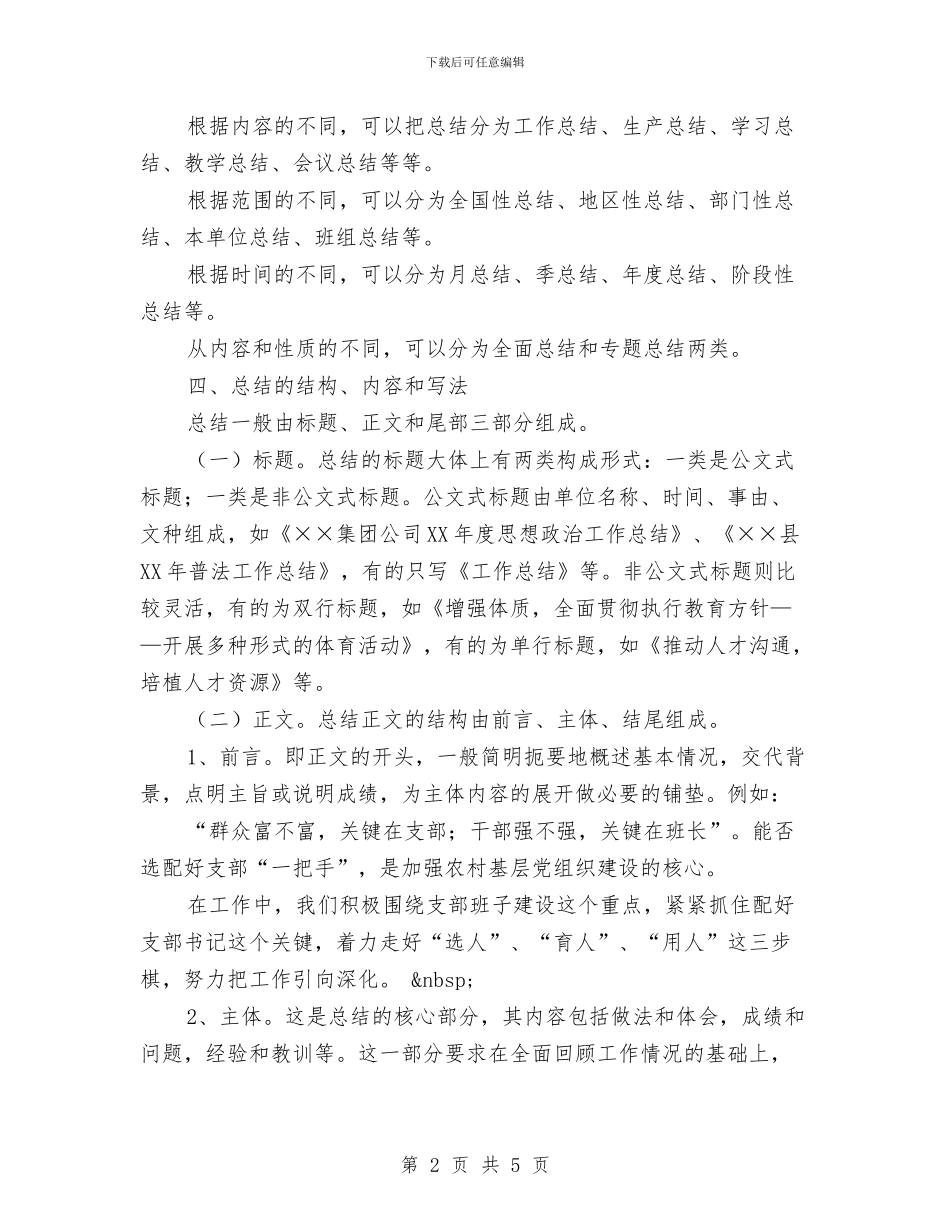 下载后可任意编辑

根据内容的不同，可以把总结分为工作总结、生产总结、学习总结、教学总结、会议总结等等。

根据范围的不同，可以分为全国性总结、地区性总结、部门性总结、本单位总结、班组总结等。

根据时间的不同，可以分为月总结、季总结、年度总结、阶段性总结等。

从内容和性质的不同，可以分为全面总结和专题总结两类。

四、总结的结构、内容和写法

总结一般由标题、正文和尾部三部分组成。

（一）标题。总结的标题大体上有两类构成形式：一类是公文式标题；一类是非公文式标题。公文式标题由单位名称、时间、事由、文种组成，如《××集团公司XX年度思想政治工作总结》、《××县XX年普法工作总结》，有的只写《工作总结》等。非公文式标题则比较灵活，有的为双行标题，如《增强体质，全面贯彻执行教育方针——开展多种形式的体育活动》，有的为单行标题，如《推动人才沟通，培植人才资源》等。

（二）正文。总结正文的结构由前言、主体、结尾组成。

1、前言。即正文的开头，一般简明扼要地概述基本情况，交代背景，点明主旨或说明成绩，为主体内容的展开做必要的铺垫。例如：

“群众富不富，关键在支部；干部强不强，关键在班长”。能否选配好支部“一把手”，是加强农村基层党组织建设的核心。

在工作中，我们积极围绕支部班子建设这个重点，紧紧抓住配好支部书记这个关键，着力走好“选人”、“育人”、“用人”这三步棋，努力把工作引向深化。 &nbsp;

2、主体。这是总结的核心部分，其内容包括做法和体会，成绩和问题，经验和教训等。这一部分要求在全面回顾工作情况的基础上，

第 2 页 共 5 页